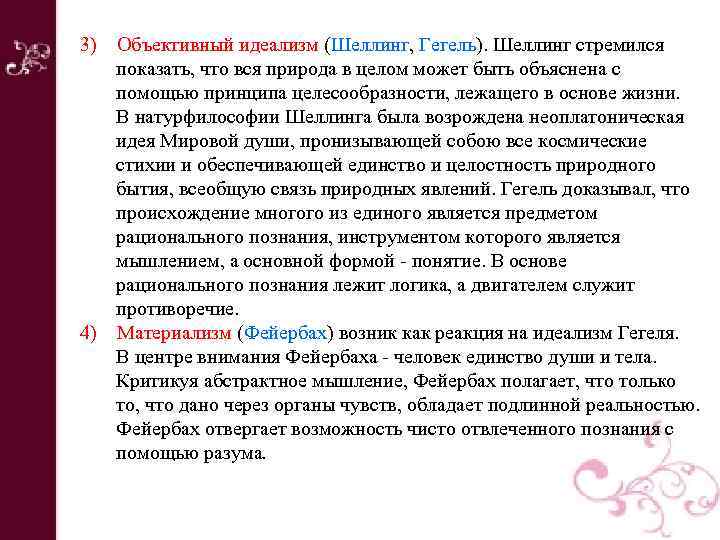 3) Объективный идеализм (Шеллинг, Гегель). Шеллинг стремился показать, что вся природа в целом может быть объяснена с помощью принципа целесообразности, лежащего в основе жизни. В натурфилософии Шеллинга была возрождена неоплатоническая идея Мировой души, пронизывающей собою все космические стихии и обеспечивающей единство и целостность природного бытия, всеобщую связь природных явлений. Гегель доказывал, что происхождение многого из единого является предметом рационального познания, инструментом которого является мышлением, а основной формой - понятие. В основе рационального познания лежит логика, а двигателем служит противоречие.

4) Материализм (Фейербах) возник как реакция на идеализм Гегеля. В центре внимания Фейербаха - человек единство души и тела. Критикуя абстрактное мышление, Фейербах полагает, что только то, что дано через органы чувств, обладает подлинной реальностью. Фейербах отвергает возможность чисто отвлеченного познания с помощью разума.